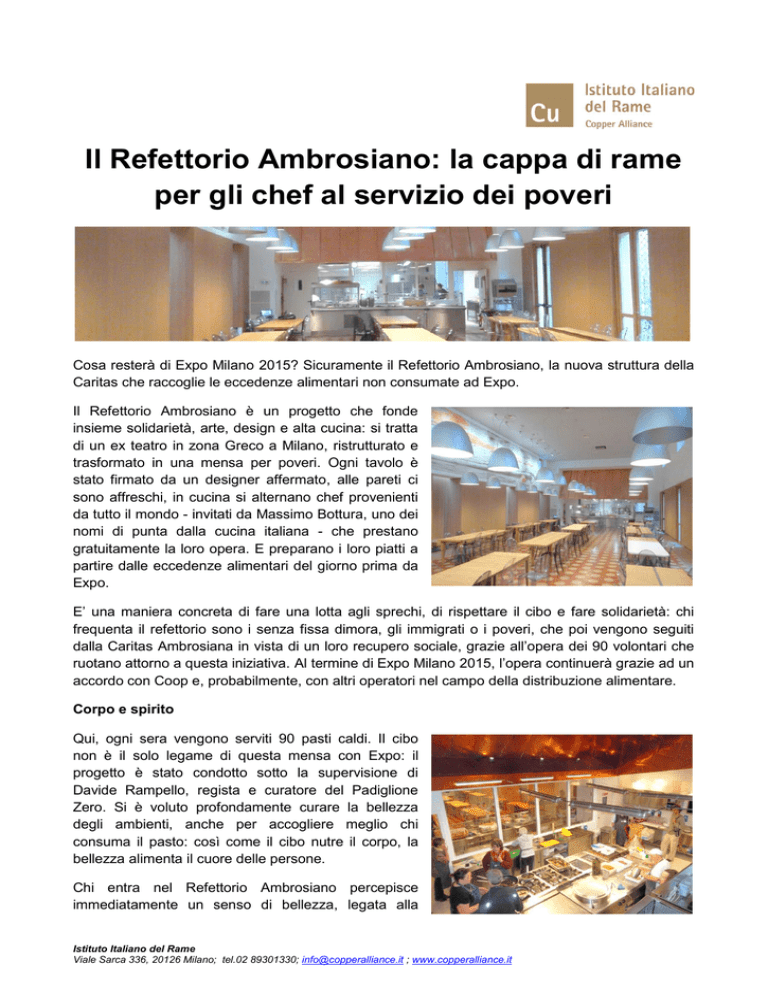 Cu Istituto Italiano del Rame Copper Alliance

Il Refettorio Ambrosiano: la cappa di rame per gli chef al servizio dei poveri

Cosa resterà di Expo Milano 2015? Sicuramente il Refettorio Ambrosiano, la nuova struttura della Caritas che raccoglie le eccedenze alimentari non consumate ad Expo.

Il Refettorio Ambrosiano è un progetto che fonde insieme solidarietà, arte, design e alta cucina: si tratta di un ex teatro in zona Greco a Milano, ristrutturato e trasformato in una mensa per poveri. Ogni tavolo è stato firmato da un designer affermato, alle pareti ci sono affreschi, in cucina si alternano chef provenienti da tutto il mondo - invitati da Massimo Bottura, uno dei nomi di punta dalla cucina italiana - che prestano gratuitamente la loro opera. E preparano i loro piatti a partire dalle eccedenze alimentari del giorno prima da Expo.

E' una maniera concreta di fare una lotta agli sprechi, di rispettare il cibo e fare solidarietà: chi frequenta il refettorio sono i senza fissa dimora, gli immigrati o i poveri, che poi vengono seguiti dalla Caritas Ambrosiana in vista di un loro recupero sociale, grazie all'opera dei 90 volontari che ruotano attorno a questa iniziativa. Al termine di Expo Milano 2015, l'opera continuerà grazie ad un accordo con Coop e, probabilmente, con altri operatori nel campo della distribuzione alimentare.

Corpo e spirito

Qui, ogni sera vengono serviti 90 pasti caldi. Il cibo non è il solo legame di questa mensa con Expo: il progetto è stato condotto sotto la supervisione di Davide Rampello, regista e curatore del Padiglione Zero. Si è voluto profondamente curare la bellezza degli ambienti, anche per accogliere meglio chi consuma il pasto: così come il cibo nutre il corpo, la bellezza alimenta il cuore delle persone.

Chi entra nel Refettorio Ambrosiano percepisce immediatamente un senso di bellezza, legata alla

Istituto Italiano del Rame
Viale Sarca 336, 20126 Milano; tel.02 89301330; info@copperalliance.it ; www.copperalliance.it